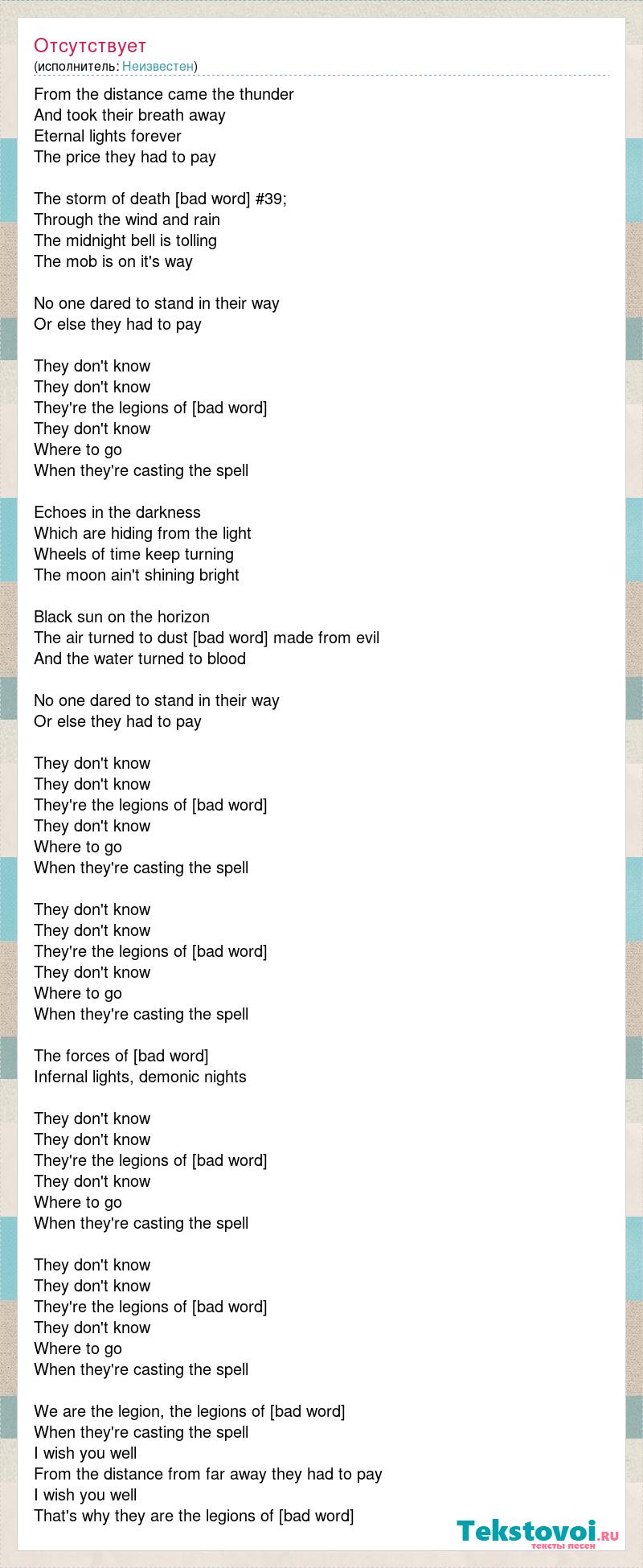 Отсутствует
(исполнитель: Неизвестен)

From the distance came the thunder
And took their breath away
Eternal lights forever
The price they had to pay

The storm of death [bad word] #39;
Through the wind and rain
The midnight bell is tolling
The mob is on it's way

No one dared to stand in their way
Or else they had to pay

They don't know
They don't know
They're the legions of [bad word]
They don't know
Where to go
When they're casting the spell

Echoes in the darkness
Which are hiding from the light
Wheels of time keep turning
The moon ain't shining bright

Black sun on the horizon
The air turned to dust [bad word] made from evil
And the water turned to blood

No one dared to stand in their way
Or else they had to pay

They don't know
They don't know
They're the legions of [bad word]
They don't know
Where to go
When they're casting the spell

They don't know
They don't know
They're the legions of [bad word]
They don't know
Where to go
When they're casting the spell

The forces of [bad word]
Infernal lights, demonic nights

They don't know
They don't know
They're the legions of [bad word]
They don't know
Where to go
When they're casting the spell

They don't know
They don't know
They're the legions of [bad word]
They don't know
Where to go
When they're casting the spell

We are the legion, the legions of [bad word]
When they're casting the spell
I wish you well
From the distance from far away they had to pay
I wish you well
That's why they are the legions of [bad word]

Tekstovoi.ru
тексты песен